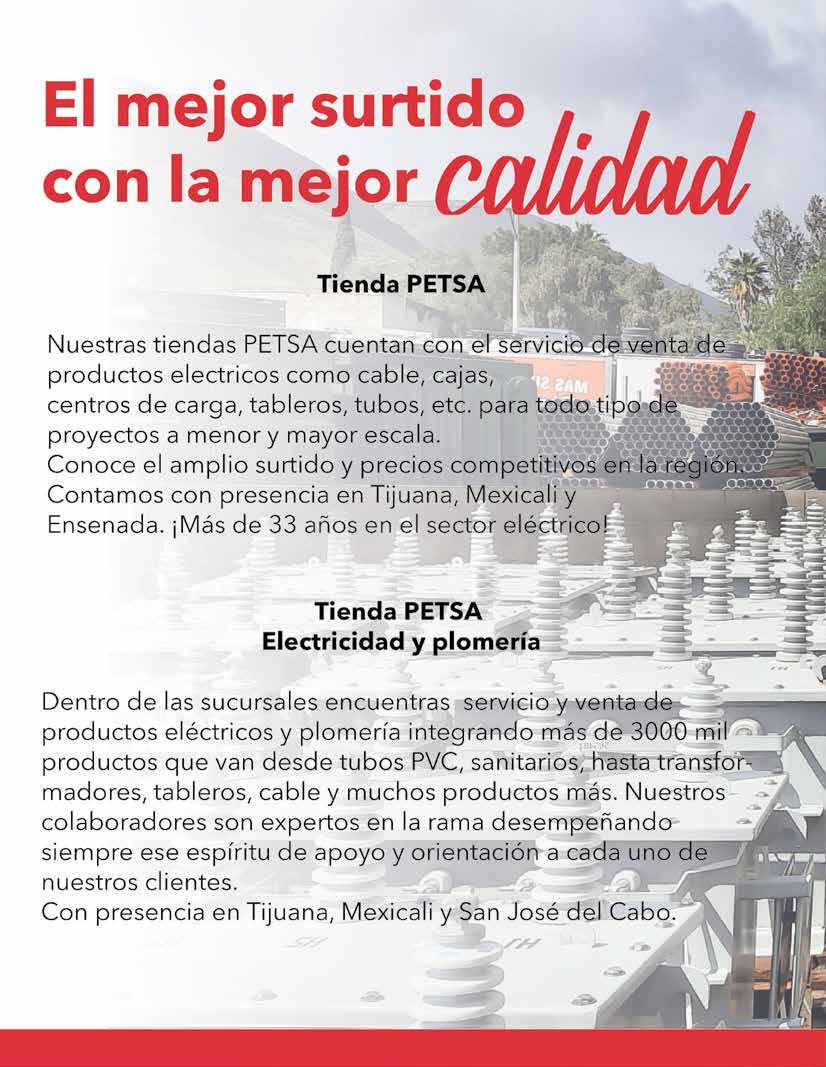 El mejor surtido con la mejor calidad

Tienda PETSA

Nuestras tiendas PETSA cuentan con el servicio de venta de productos electricos como cable, cajas, centros de carga, tableros, tubos, etc. para todo tipo de proyectos a menor y mayor escala.
Conoce el amplio surtido y precios competitivos en la región. Contamos con presencia en Tijuana, Mexicali y Ensenada. ¡Más de 33 años en el sector eléctrico!

Tienda PETSA
Electricidad y plomería

Dentro de las sucursales encuentras servicio y venta de productos eléctricos y plomería integrando más de 3000 mil productos que van desde tubos PVC, sanitarios, hasta transformadores, tableros, cable y muchos productos más. Nuestros colaboradores son expertos en la rama desempeñando siempre ese espíritu de apoyo y orientación a cada uno de nuestros clientes.
Con presencia en Tijuana, Mexicali y San José del Cabo.